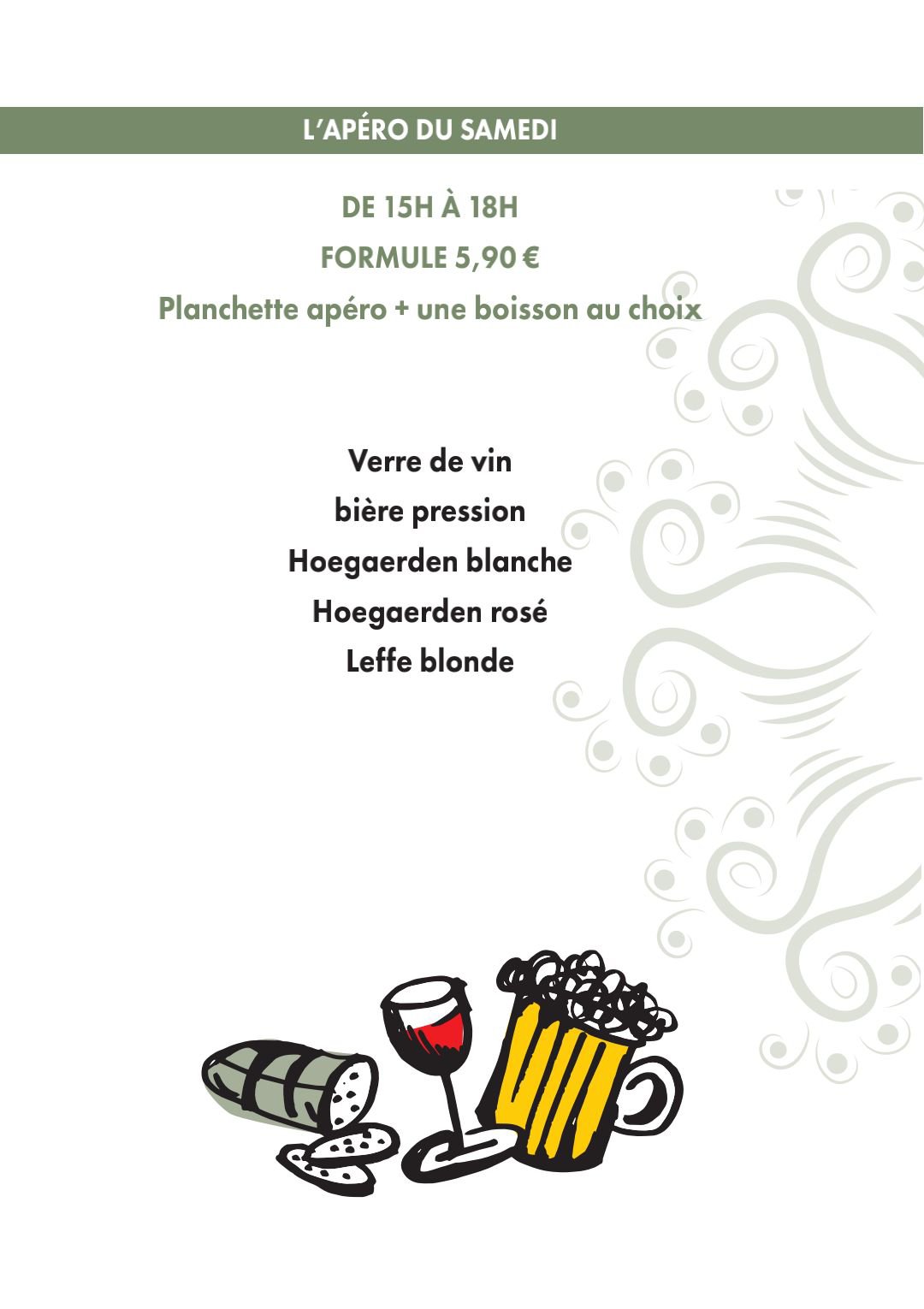 L'APÉRO DU SAMEDI

DE 15H À 18H

FORMULE 5,90 €

Planchette apéro + une boisson au choix

Verre de vin
bière pression
Hoegaerden blanche
Hoegaerden rosé
Leffe blonde